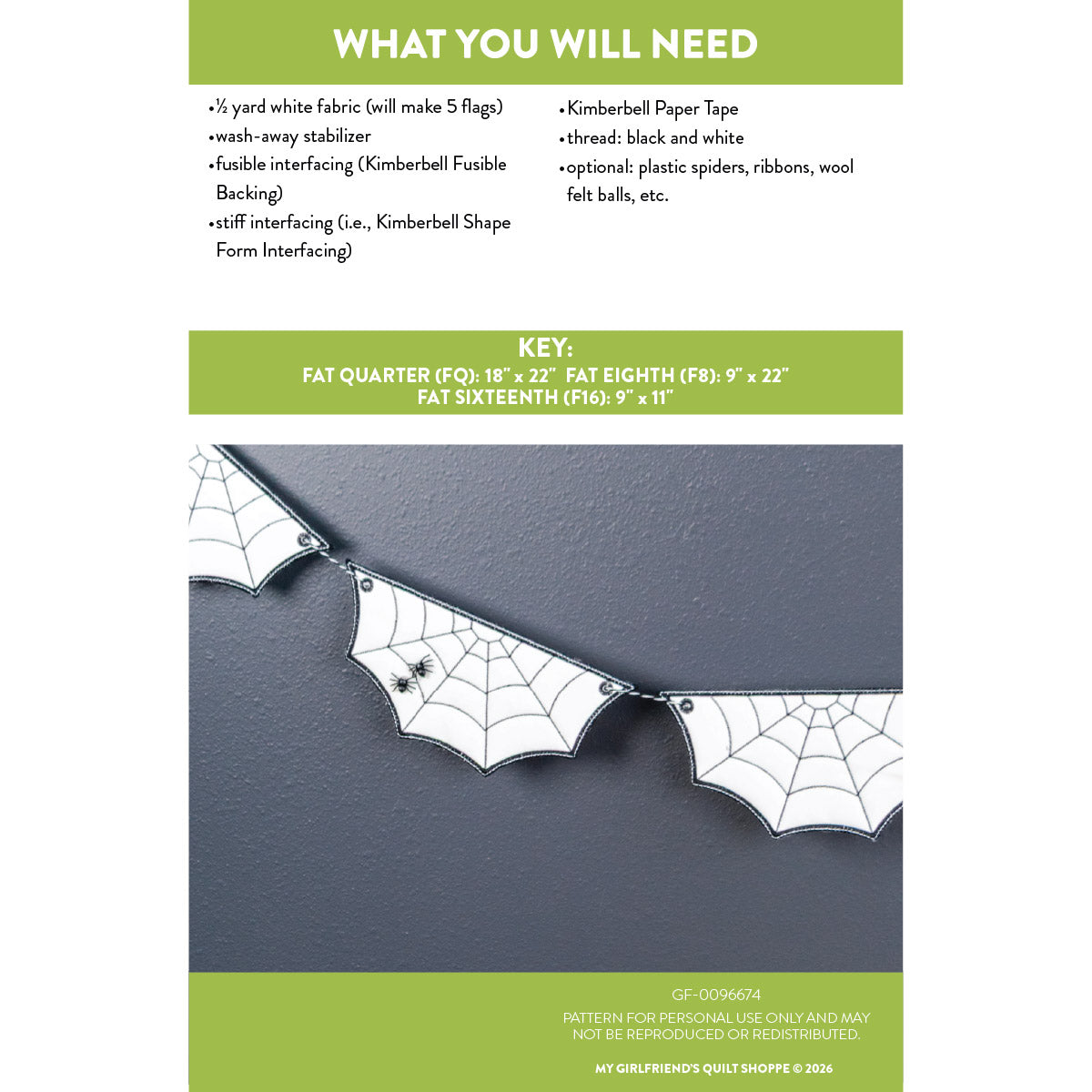 WHAT YOU WILL NEED

•½ yard white fabric (will make 5 flags)
•wash-away stabilizer
•fusible interfacing (Kimberbell Fusible Backing)
•stiff interfacing (i.e., Kimberbell Shape Form Interfacing)

•Kimberbell Paper Tape
•thread: black and white
•optional: plastic spiders, ribbons, wool felt balls, etc.

KEY:
FAT QUARTER (FQ): 18" x 22" FAT EIGHTH (F8): 9" x 22"
FAT SIXTEENTH (F16): 9" x 11"

GF-0096674
PATTERN FOR PERSONAL USE ONLY AND MAY NOT BE REPRODUCED OR REDISTRIBUTED.

MY GIRLFRIEND'S QUILT SHOPPE © 2026